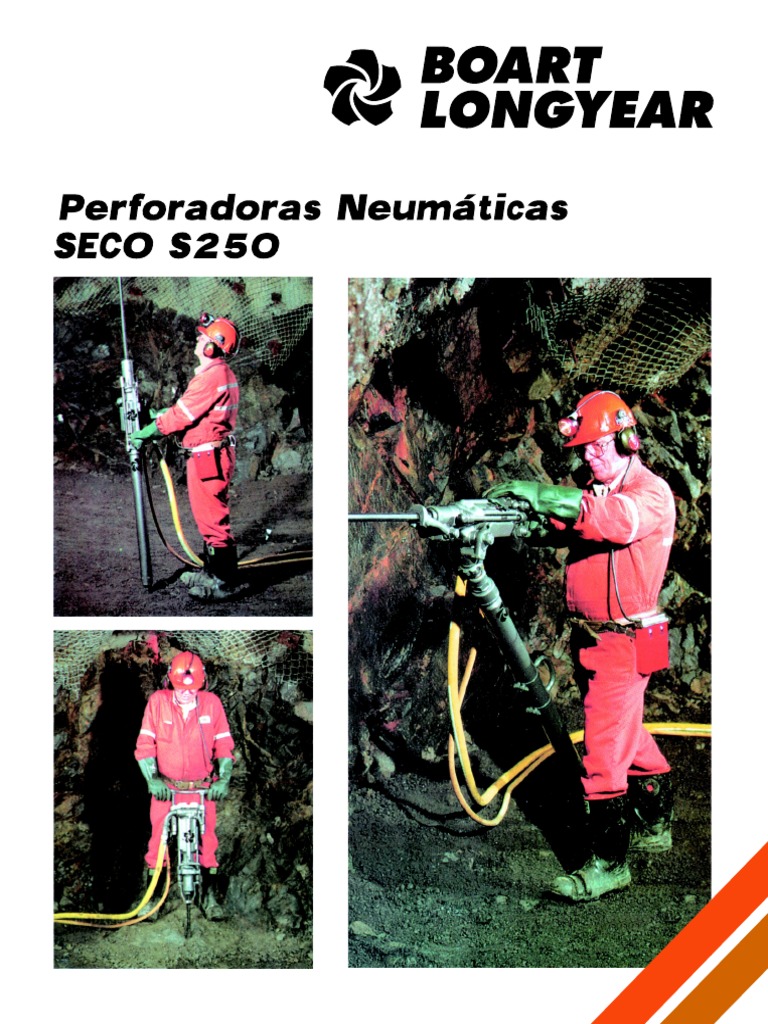 BOART LONGYEAR

Perforadoras Neumáticas
SECO S250